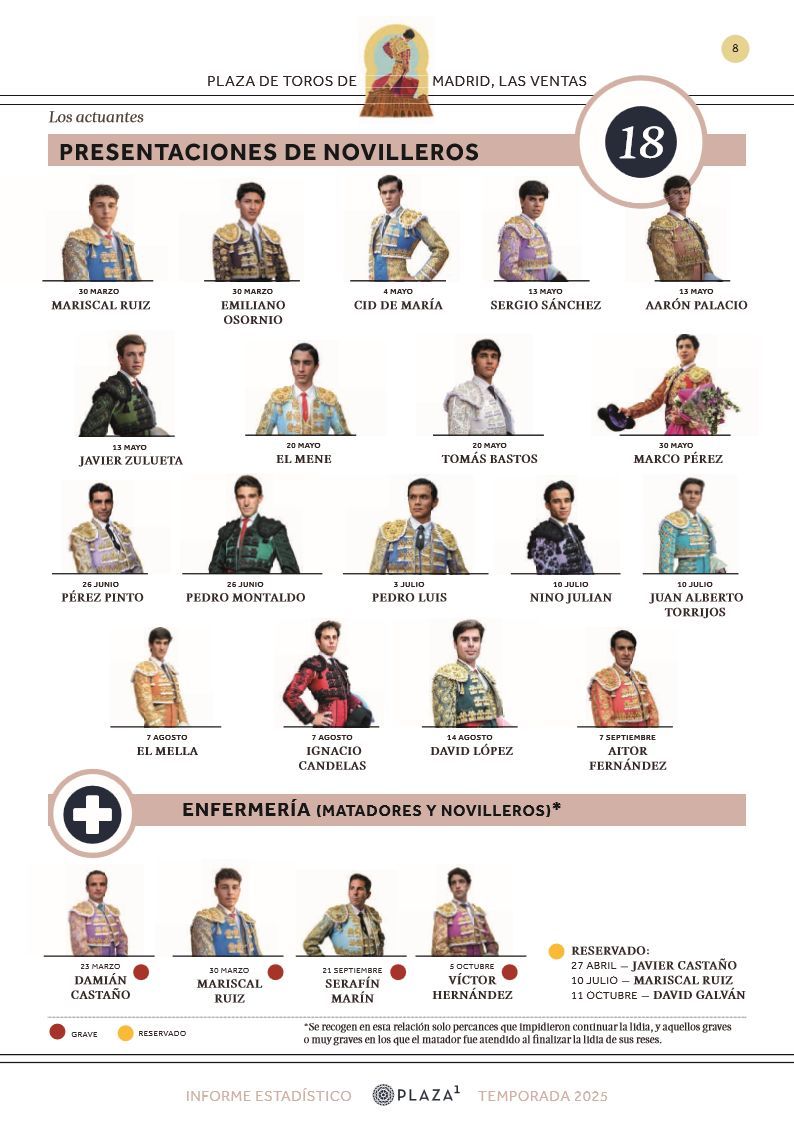 8

PLAZA DE TOROS DE MADRID, LAS VENTAS

Los actuantes

PRESENTACIONES DE NOVILLEROS

18

30 MARZO
MARISCAL RUIZ

30 MARZO
EMILIANO OSORNIO

4 MAYO
CID DE MARÍA

13 MAYO
SERGIO SÁNCHEZ

13 MAYO
AARÓN PALACIO

13 MAYO
JAVIER ZULUETA

20 MAYO
EL MENE

20 MAYO
TOMÁS BASTOS

30 MAYO
MARCO PÉREZ

26 JUNIO
PÉREZ PINTO

26 JUNIO
PEDRO MONTALDO

3 JULIO
PEDRO LUIS

10 JULIO
NINO JULIAN

10 JULIO
JUAN ALBERTO TORRIJOS

7 AGOSTO
EL MELLA

7 AGOSTO
IGNACIO CANDELAS

14 AGOSTO
DAVID LÓPEZ

7 SEPTIEMBRE
AITOR FERNÁNDEZ

ENFERMERÍA (MATADORES Y NOVILLEROS)*

23 MARZO
DAMIÁN CASTAÑO

30 MARZO
MARISCAL RUIZ

21 SEPTIEMBRE
SERAFÍN MARÍN

5 OCTUBRE
VÍCTOR HERNÁNDEZ

RESERVADO:
27 ABRIL — JAVIER CASTAÑO
10 JULIO — MARISCAL RUIZ
11 OCTUBRE — DAVID GALVÁN

GRAVE RESERVADO

*Se recogen en esta relación solo percances que impidieron continuar la lidia, y aquellos graves o muy graves en los que el matador fue atendido al finalizar la lidia de sus reses.

INFORME ESTADÍSTICO PLAZA$^{1}$ TEMPORADA 2025